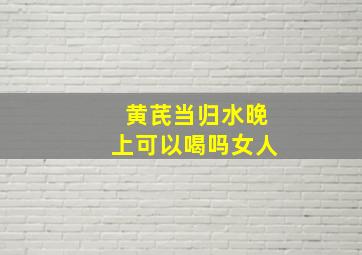 黄芪当归水晚上可以喝吗女人